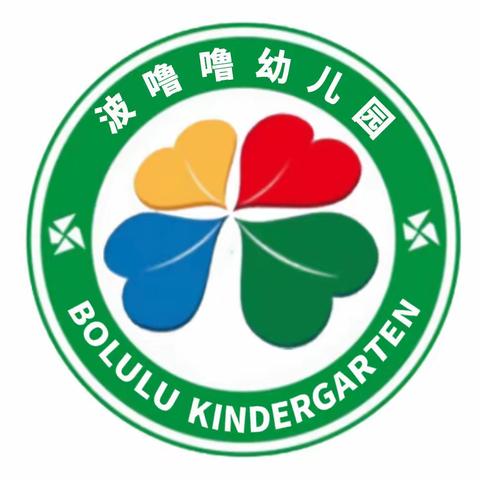 波噜噜幼儿园

BOLULU KINDERGARTEN